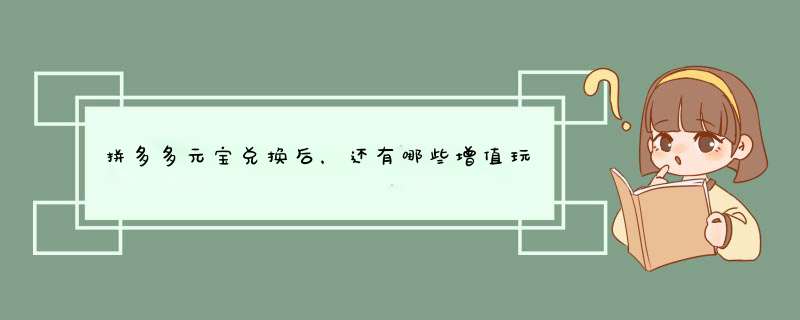 拼多多元宝兑换后，还有哪些增值玩